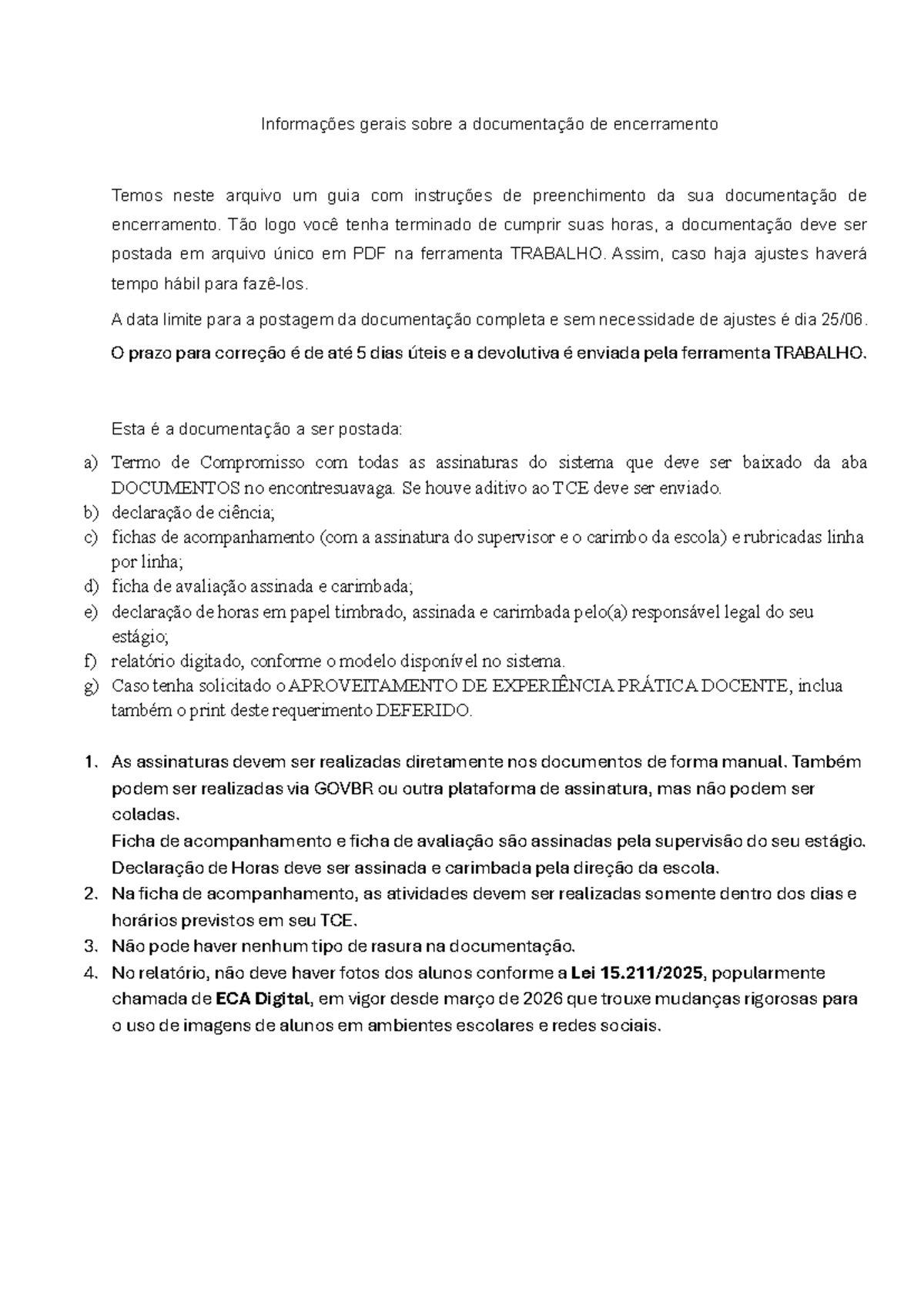 Informações gerais sobre a documentação de encerramento

Temos neste arquivo um guia com instruções de preenchimento da sua documentação de encerramento. Tão logo você tenha terminado de cumprir suas horas, a documentação deve ser postada em arquivo único em PDF na ferramenta TRABALHO. Assim, caso haja ajustes haverá tempo hábil para fazê-los.

A data limite para a postagem da documentação completa e sem necessidade de ajustes é dia 25/06.

O prazo para correção é de até 5 dias úteis e a devolutiva é enviada pela ferramenta TRABALHO.

Esta é a documentação a ser postada:

a) Termo de Compromisso com todas as assinaturas do sistema que deve ser baixado da aba DOCUMENTOS no encontresuavaga. Se houve aditivo ao TCE deve ser enviado.
b) declaração de ciência;
c) fichas de acompanhamento (com a assinatura do supervisor e o carimbo da escola) e rubricadas linha por linha;
d) ficha de avaliação assinada e carimbada;
e) declaração de horas em papel timbrado, assinada e carimbada pelo(a) responsável legal do seu estágio;
f) relatório digitado, conforme o modelo disponível no sistema.
g) Caso tenha solicitado o APROVEITAMENTO DE EXPERIÊNCIA PRÁTICA DOCENTE, inclua também o print deste requerimento DEFERIDO.

1. As assinaturas devem ser realizadas diretamente nos documentos de forma manual. Também podem ser realizadas via GOVBR ou outra plataforma de assinatura, mas não podem ser coladas.
Ficha de acompanhamento e ficha de avaliação são assinadas pela supervisão do seu estágio. Declaração de Horas deve ser assinada e carimbada pela direção da escola.
2. Na ficha de acompanhamento, as atividades devem ser realizadas somente dentro dos dias e horários previstos em seu TCE.
3. Não pode haver nenhum tipo de rasura na documentação.
4. No relatório, não deve haver fotos dos alunos conforme a Lei 15.211/2025, popularmente chamada de ECA Digital, em vigor desde março de 2026 que trouxe mudanças rigorosas para o uso de imagens de alunos em ambientes escolares e redes sociais.